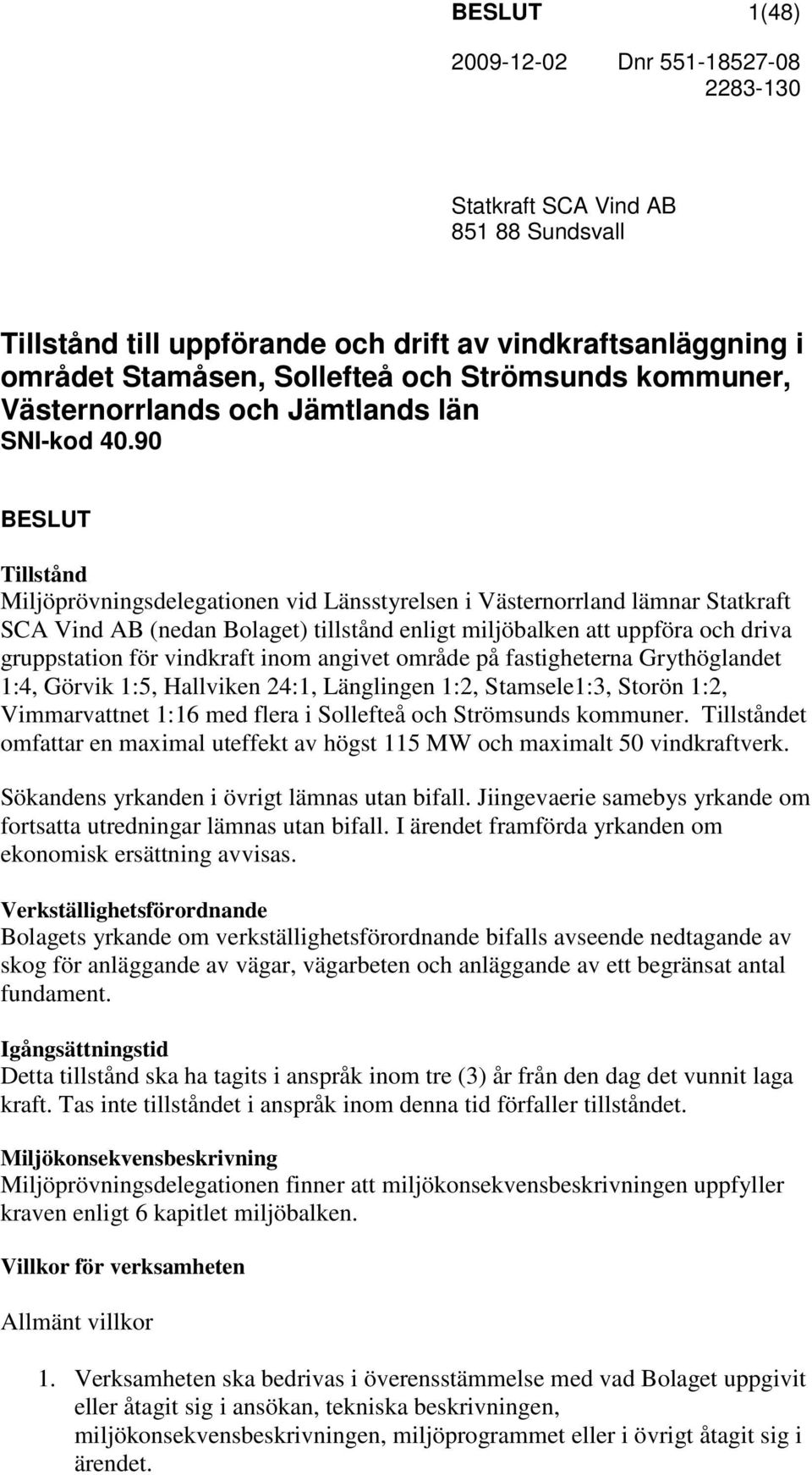 BESLUT 1(48)

2009-12-02 Dnr 551-18527-08
2283-130

Statkraft SCA Vind AB
851 88 Sundsvall

Tillstånd till uppförande och drift av vindkraftsanläggning i området Stamåsen, Sollefteå och Strömsunds kommuner, Västernorrlands och Jämtlands län
SNI-kod 40.90

BESLUT

Tillstånd
Miljöprövningsdelegationen vid Länsstyrelsen i Västernorrland lämnar Statkraft SCA Vind AB (nedan Bolaget) tillstånd enligt miljöbalken att uppföra och driva gruppstation för vindkraft inom angivet område på fastigheterna Grythöglandet 1:4, Görvik 1:5, Hallviken 24:1, Länglingen 1:2, Stamsele1:3, Storön 1:2, Vimmarvattnet 1:16 med flera i Sollefteå och Strömsunds kommuner. Tillståndet omfattar en maximal uteffekt av högst 115 MW och maximalt 50 vindkraftverk.

Sökandens yrkanden i övrigt lämnas utan bifall. Jiingevaerie samebys yrkande om fortsatta utredningar lämnas utan bifall. I ärendet framförda yrkanden om ekonomisk ersättning avvisas.

Verkställighetsförordnande
Bolagets yrkande om verkställighetsförordnande bifalls avseende nedtagande av skog för anläggande av vägar, vägarbeten och anläggande av ett begränsat antal fundament.

Igångsättningstid
Detta tillstånd ska ha tagits i anspråk inom tre (3) år från den dag det vunnit laga kraft. Tas inte tillståndet i anspråk inom denna tid förfaller tillståndet.

Miljökonsekvensbeskrivning
Miljöprövningsdelegationen finner att miljökonsekvensbeskrivningen uppfyller kraven enligt 6 kapitlet miljöbalken.

Villkor för verksamheten

Allmänt villkor

1. Verksamheten ska bedrivas i överensstämmelse med vad Bolaget uppgivit eller åtagit sig i ansökan, tekniska beskrivningen, miljökonsekvensbeskrivningen, miljöprogrammet eller i övrigt åtagit sig i ärendet.